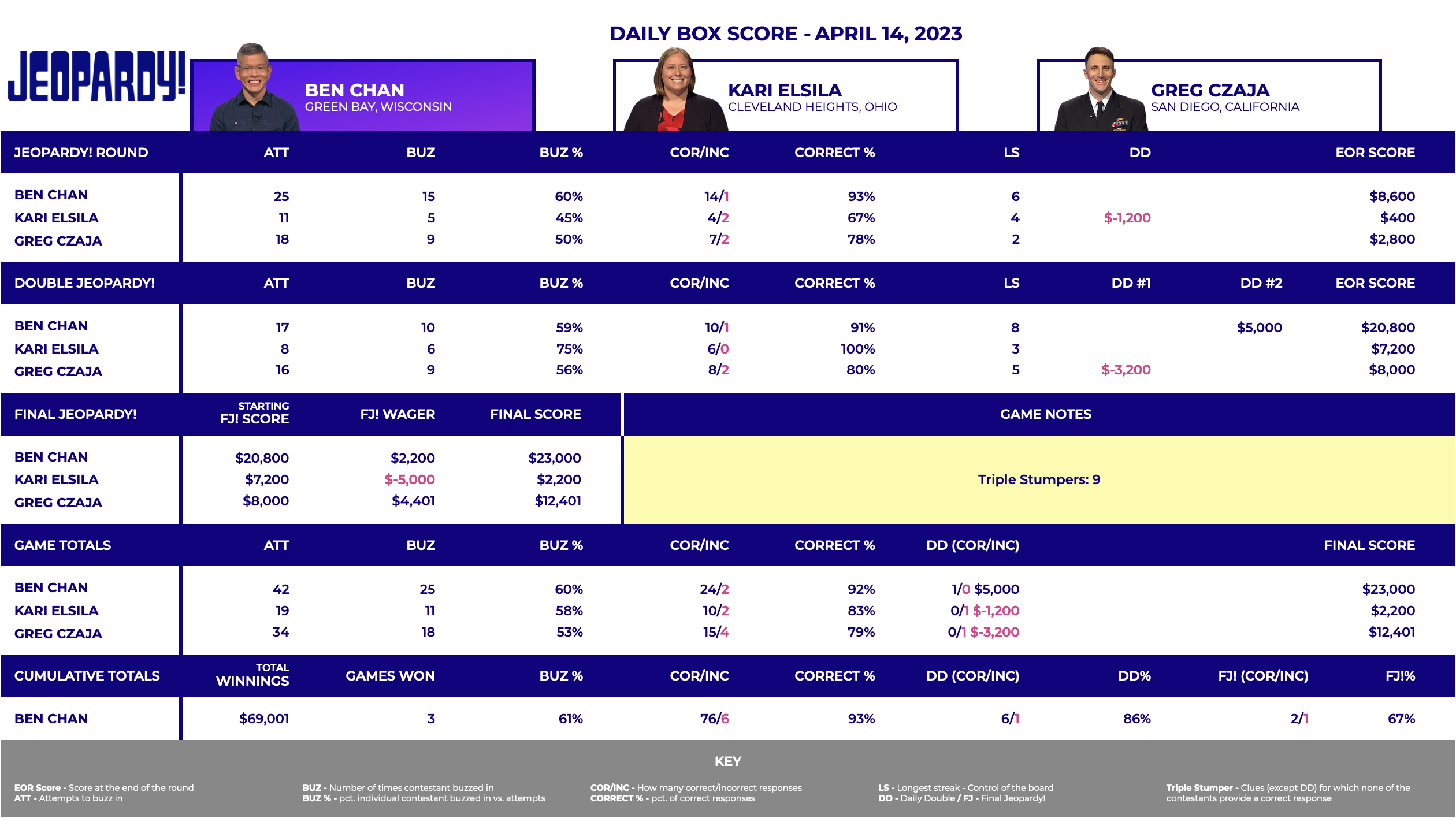 DAILY BOX SCORE - APRIL 14, 2023

JEOPARDY!

BEN CHAN
GREEN BAY, WISCONSIN

KARI ELSILA
CLEVELAND HEIGHTS, OHIO

GREG CZAJA
SAN DIEGO, CALIFORNIA

| JEOPARDY! ROUND | ATT | BUZ | BUZ % | COR/INC | CORRECT % | LS | DD | EOR SCORE |
|---|---|---|---|---|---|---|---|---|
| BEN CHAN | 25 | 15 | 60% | 14/1 | 93% | 6 | | $8,600 |
| KARI ELSILA | 11 | 5 | 45% | 4/2 | 67% | 4 | $-1,200 | $400 |
| GREG CZAJA | 18 | 9 | 50% | 7/2 | 78% | 2 | | $2,800 |

| DOUBLE JEOPARDY! | ATT | BUZ | BUZ % | COR/INC | CORRECT % | LS | DD #1 | DD #2 | EOR SCORE |
|---|---|---|---|---|---|---|---|---|---|
| BEN CHAN | 17 | 10 | 59% | 10/1 | 91% | 8 | | $5,000 | $20,800 |
| KARI ELSILA | 8 | 6 | 75% | 6/0 | 100% | 3 | | | $7,200 |
| GREG CZAJA | 16 | 9 | 56% | 8/2 | 80% | 5 | $-3,200 | | $8,000 |

| FINAL JEOPARDY! | STARTING FJ! SCORE | FJ! WAGER | FINAL SCORE |
|---|---|---|---|
| BEN CHAN | $20,800 | $2,200 | $23,000 |
| KARI ELSILA | $7,200 | $-5,000 | $2,200 |
| GREG CZAJA | $8,000 | $4,401 | $12,401 |

GAME NOTES

Triple Stumpers: 9

| GAME TOTALS | ATT | BUZ | BUZ % | COR/INC | CORRECT % | DD (COR/INC) | FINAL SCORE |
|---|---|---|---|---|---|---|---|
| BEN CHAN | 42 | 25 | 60% | 24/2 | 92% | 1/0 $5,000 | $23,000 |
| KARI ELSILA | 19 | 11 | 58% | 10/2 | 83% | 0/1 $-1,200 | $2,200 |
| GREG CZAJA | 34 | 18 | 53% | 15/4 | 79% | 0/1 $-3,200 | $12,401 |

| CUMULATIVE TOTALS | TOTAL WINNINGS | GAMES WON | BUZ % | COR/INC | CORRECT % | DD (COR/INC) | DD% | FJ! (COR/INC) | FJ!% |
|---|---|---|---|---|---|---|---|---|---|
| BEN CHAN | $69,001 | 3 | 61% | 76/6 | 93% | 6/1 | 86% | 2/1 | 67% |

KEY

EOR Score - Score at the end of the round
ATT - Attempts to buzz in

BUZ - Number of times contestant buzzed in
BUZ % - pct. individual contestant buzzed in vs. attempts

COR/INC - How many correct/incorrect responses
CORRECT % - pct. of correct responses

LS - Longest streak - Control of the board
DD - Daily Double / FJ - Final Jeopardy!

Triple Stumper - Clues (except DD) for which none of the contestants provide a correct response